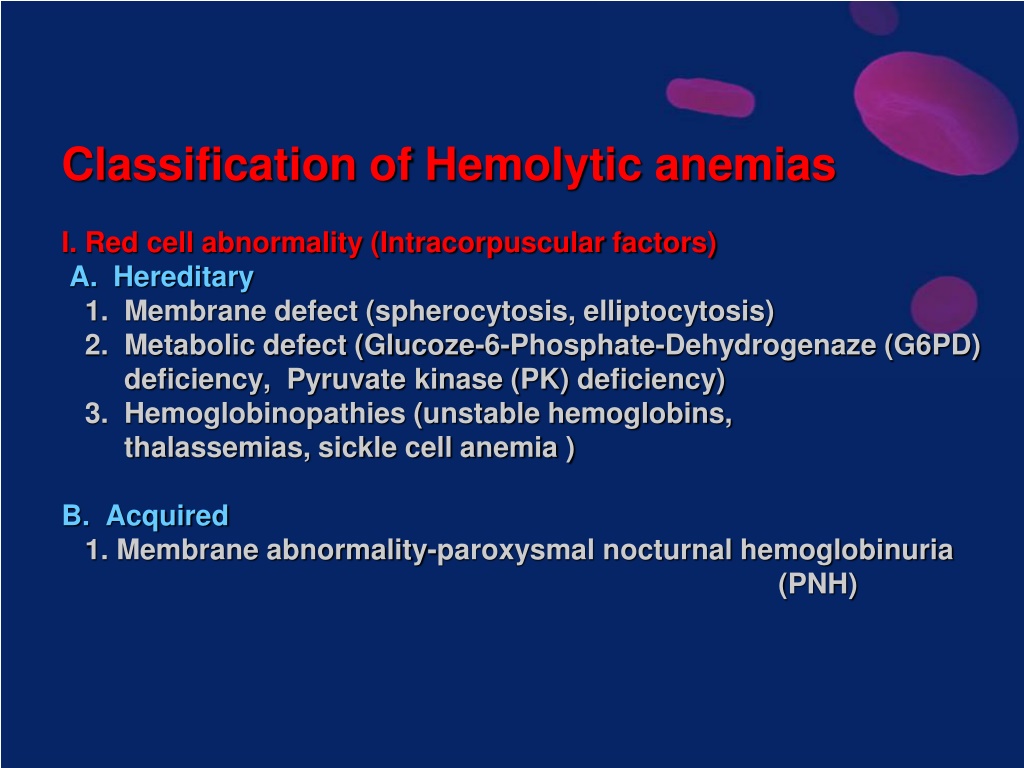 Classification of Hemolytic anemias

I. Red cell abnormality (Intracorpuscular factors)

A. Hereditary

1. Membrane defect (spherocytosis, elliptocytosis)
2. Metabolic defect (Glucoze-6-Phosphate-Dehydrogenaze (G6PD) deficiency, Pyruvate kinase (PK) deficiency)
3. Hemoglobinopathies (unstable hemoglobins, thalassemias, sickle cell anemia )

B. Acquired

1. Membrane abnormality-paroxysmal nocturnal hemoglobinuria (PNH)